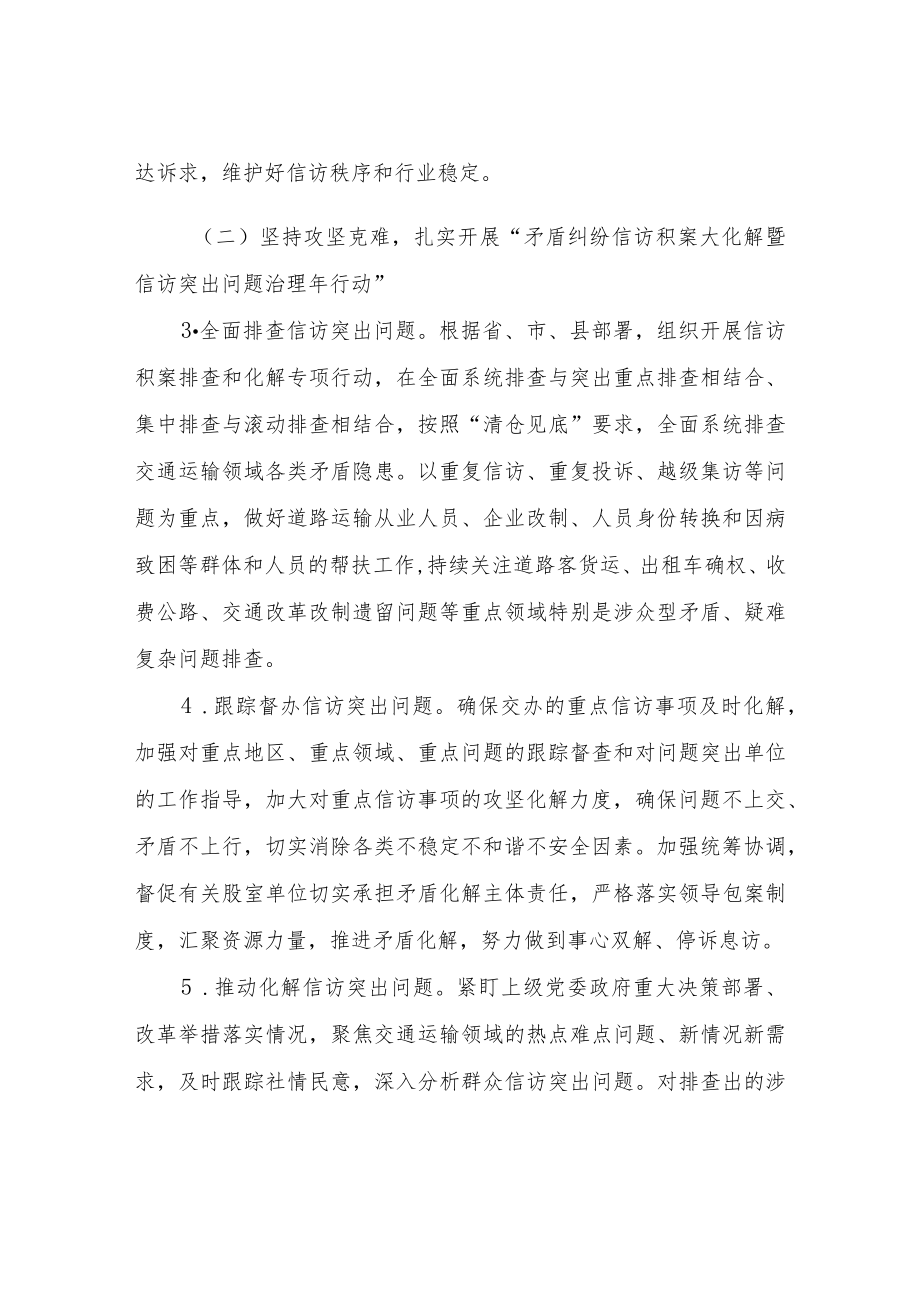 达诉求，维护好信访秩序和行业稳定。

（二）坚持攻坚克难，扎实开展“矛盾纠纷信访积案大化解暨信访突出问题治理年行动”

3•全面排查信访突出问题。根据省、市、县部署，组织开展信访积案排查和化解专项行动，在全面系统排查与突出重点排查相结合、集中排查与滚动排查相结合，按照“清仓见底”要求，全面系统排查交通运输领域各类矛盾隐患。以重复信访、重复投诉、越级集访等问题为重点，做好道路运输从业人员、企业改制、人员身份转换和因病致困等群体和人员的帮扶工作,持续关注道路客货运、出租车确权、收费公路、交通改革改制遗留问题等重点领域特别是涉众型矛盾、疑难复杂问题排查。

4．跟踪督办信访突出问题。确保交办的重点信访事项及时化解，加强对重点地区、重点领域、重点问题的跟踪督查和对问题突出单位的工作指导，加大对重点信访事项的攻坚化解力度，确保问题不上交、矛盾不上行，切实消除各类不稳定不和谐不安全因素。加强统筹协调，督促有关股室单位切实承担矛盾化解主体责任，严格落实领导包案制度，汇聚资源力量，推进矛盾化解，努力做到事心双解、停诉息访。

5．推动化解信访突出问题。紧盯上级党委政府重大决策部署、改革举措落实情况，聚焦交通运输领域的热点难点问题、新情况新需求，及时跟踪社情民意，深入分析群众信访突出问题。对排查出的涉